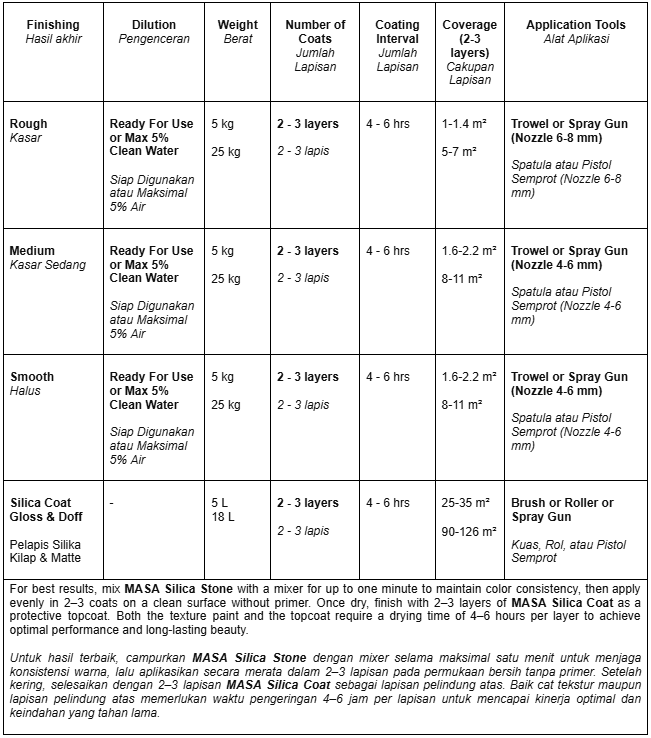 | Finishing Hasil akhir | Dilution Pengenceran | Weight Berat | Number of Coats Jumlah Lapisan | Coating Interval Jumlah Lapisan | Coverage (2-3 layers) Cakupan Lapisan | Application Tools Alat Aplikasi |
|---|---|---|---|---|---|---|
| Rough Kasar | Ready For Use or Max 5% Clean Water Siap Digunakan atau Maksimal 5% Air | 5 kg 25 kg | 2 - 3 layers 2 - 3 lapis | 4 - 6 hrs | 1-1.4 m² 5-7 m² | Trowel or Spray Gun (Nozzle 6-8 mm) Spatula atau Pistol Semprot (Nozzle 6-8 mm) |
| Medium Kasar Sedang | Ready For Use or Max 5% Clean Water Siap Digunakan atau Maksimal 5% Air | 5 kg 25 kg | 2 - 3 layers 2 - 3 lapis | 4 - 6 hrs | 1.6-2.2 m² 8-11 m² | Trowel or Spray Gun (Nozzle 4-6 mm) Spatula atau Pistol Semprot (Nozzle 4-6 mm) |
| Smooth Halus | Ready For Use or Max 5% Clean Water Siap Digunakan atau Maksimal 5% Air | 5 kg 25 kg | 2 - 3 layers 2 - 3 lapis | 4 - 6 hrs | 1.6-2.2 m² 8-11 m² | Trowel or Spray Gun (Nozzle 4-6 mm) Spatula atau Pistol Semprot (Nozzle 4-6 mm) |
| Silica Coat Gloss & Doff Pelapis Silika Kilap & Matte | - | 5 L 18 L | 2 - 3 layers 2 - 3 lapis | 4 - 6 hrs | 25-35 m² 90-126 m² | Brush or Roller or Spray Gun Kuas, Rol, atau Pistol Semprot |

For best results, mix MASA Silica Stone with a mixer for up to one minute to maintain color consistency, then apply evenly in 2–3 coats on a clean surface without primer. Once dry, finish with 2–3 layers of MASA Silica Coat as a protective topcoat. Both the texture paint and the topcoat require a drying time of 4–6 hours per layer to achieve optimal performance and long-lasting beauty.

Untuk hasil terbaik, campurkan MASA Silica Stone dengan mixer selama maksimal satu menit untuk menjaga konsistensi warna, lalu aplikasikan secara merata dalam 2–3 lapisan pada permukaan bersih tanpa primer. Setelah kering, selesaikan dengan 2–3 lapisan MASA Silica Coat sebagai lapisan pelindung atas. Baik cat tekstur maupun lapisan pelindung atas memerlukan waktu pengeringan 4–6 jam per lapisan untuk mencapai kinerja optimal dan keindahan yang tahan lama.